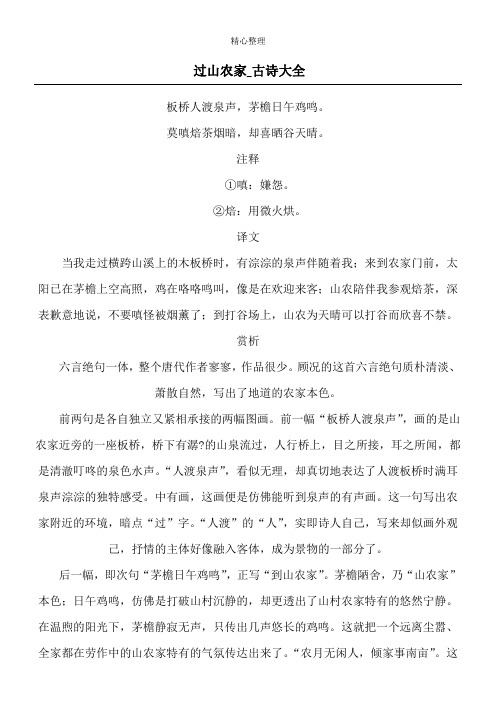 精心整理

过山农家_古诗大全

板桥人渡泉声，茅檐日午鸡鸣。

莫嗔焙茶烟暗，却喜晒谷天晴。

注释

①嗔：嫌怨。

②焙：用微火烘。

译文

当我走过横跨山溪上的木板桥时，有淙淙的泉声伴随着我；来到农家门前，太阳已在茅檐上空高照，鸡在咯咯鸣叫，像是在欢迎来客；山农陪伴我参观焙茶，深表歉意地说，不要嗔怪被烟薰了；到打谷场上，山农为天晴可以打谷而欣喜不禁。

赏析

六言绝句一体，整个唐代作者寥寥，作品很少。顾况的这首六言绝句质朴清淡、萧散自然，写出了地道的农家本色。

前两句是各自独立又紧相承接的两幅图画。前一幅“板桥人渡泉声”，画的是山农家近旁的一座板桥，桥下有潺?的山泉流过，人行桥上，目之所接，耳之所闻，都是清澈叮咚的泉色水声。“人渡泉声”，看似无理，却真切地表达了人渡板桥时满耳泉声淙淙的独特感受。中有画，这画便是仿佛能听到泉声的有声画。这一句写出农家附近的环境，暗点“过”字。“人渡”的“人”，实即诗人自己，写来却似画外观己，抒情的主体好像融入客体，成为景物的一部分了。

后一幅，即次句“茅檐日午鸡鸣”，正写“到山农家”。茅檐陋舍，乃“山农家”本色；日午鸡鸣，仿佛是打破山村沉静的，却更透出了山村农家特有的悠然宁静。在温煦的阳光下，茅檐静寂无声，只传出几声悠长的鸡鸣。这就把一个远离尘嚣、全家都在劳作中的山农家特有的气氛传达出来了。“农月无闲人，倾家事南亩”。这